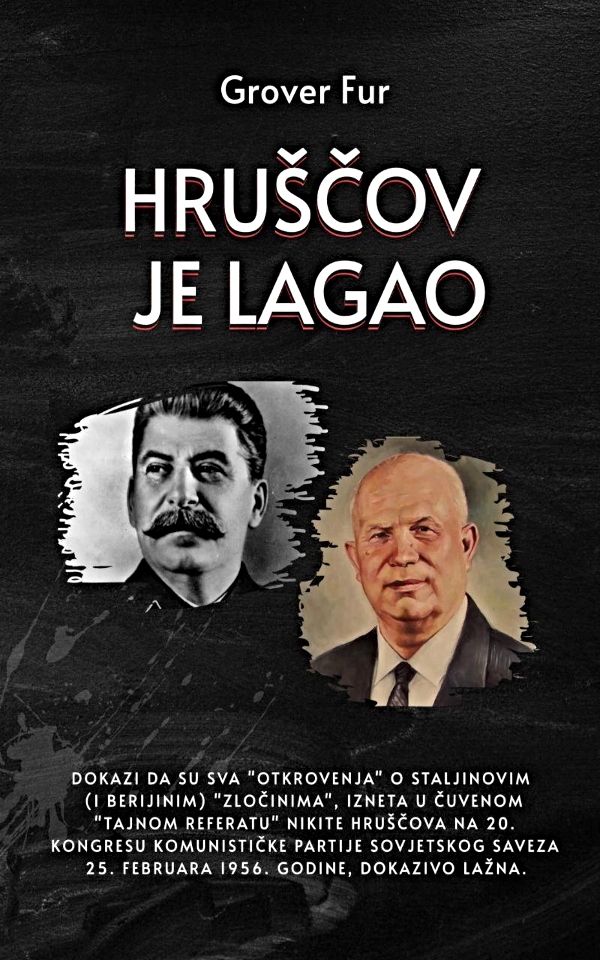 Grover Fur

HRUŠČOV JE LAGAO

DOKAZI DA SU SVA "OTKROVENJA" O STALJINOVIM (I BERIJINIM) "ZLOČINIMA", IZNETA U ČUVENOM "TAJNOM REFERATU" NIKITE HRUŠČOVA NA 20. KONGRESU KOMUNISTIČKE PARTIJE SOVJETSKOG SAVEZA 25. FEBRUARA 1956. GODINE, DOKAZIVO LAŽNA.